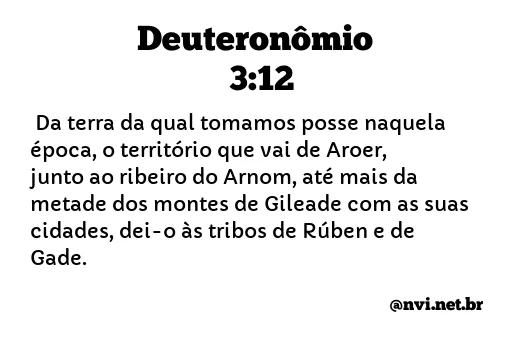 Deuteronômio 3:12

Da terra da qual tomamos posse naquela época, o território que vai de Aroer, junto ao ribeiro do Arnom, até mais da metade dos montes de Gileade com as suas cidades, dei-o às tribos de Rúben e de Gade.

@nvi.net.br